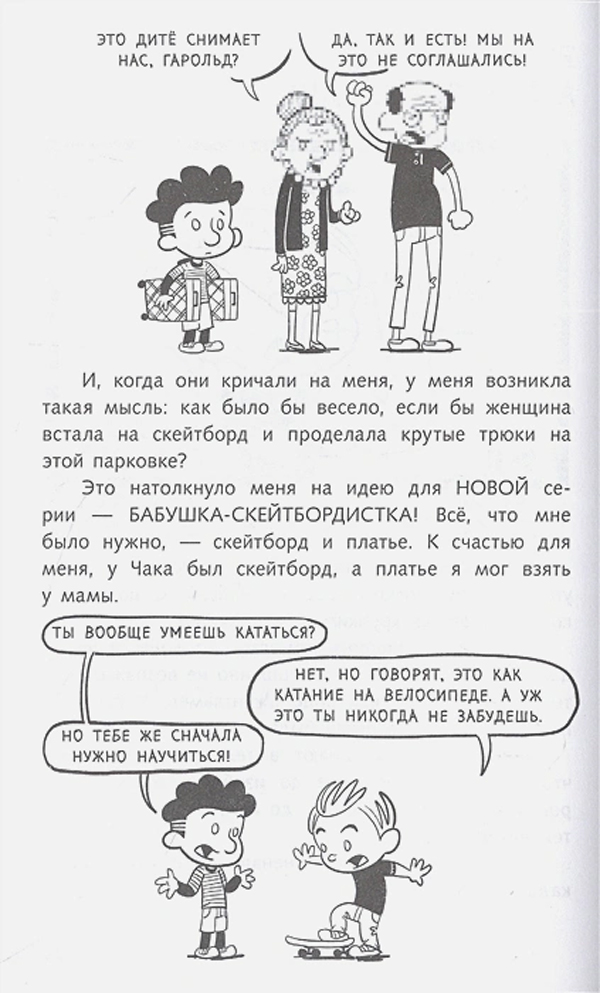 ЭТО ДИТЁ СНИМАЕТ НАС, ГАРОЛЬД?

ДА, ТАК И ЕСТЬ! МЫ НА ЭТО НЕ СОГЛАШАЛИСЬ!

И, когда они кричали на меня, у меня возникла такая мысль: как было бы весело, если бы женщина встала на скейтборд и проделала крутые трюки на этой парковке?

Это натолкнуло меня на идею для НОВОЙ серии — БАБУШКА-СКЕЙТБОРДИСТКА! Всё, что мне было нужно, — скейтборд и платье. К счастью для меня, у Чака был скейтборд, а платье я мог взять у мамы.

ТЫ ВООБЩЕ УМЕЕШЬ КАТАТЬСЯ?

НЕТ, НО ГОВОРЯТ, ЭТО КАК КАТАНИЕ НА ВЕЛОСИПЕДЕ. А УЖ ЭТО ТЫ НИКОГДА НЕ ЗАБУДЕШЬ.

НО ТЕБЕ ЖЕ СНАЧАЛА НУЖНО НАУЧИТЬСЯ!